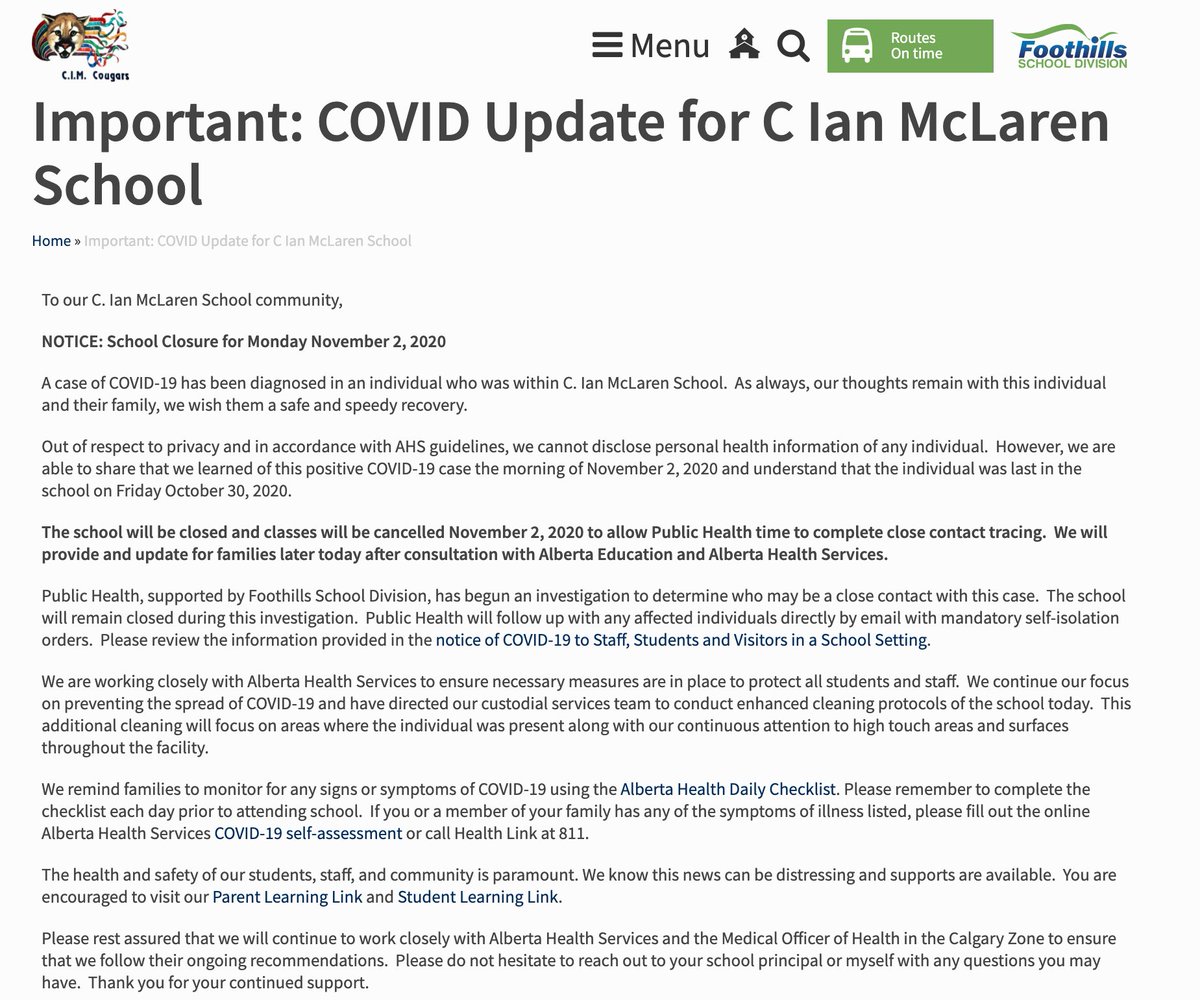 C.I.M. Cougars

Menu

Routes
On time

Foothills
SCHOOL DIVISION

Important: COVID Update for C Ian McLaren School

Home » Important: COVID Update for C Ian McLaren School

To our C. Ian McLaren School community,

NOTICE: School Closure for Monday November 2, 2020

A case of COVID-19 has been diagnosed in an individual who was within C. Ian McLaren School. As always, our thoughts remain with this individual and their family, we wish them a safe and speedy recovery.

Out of respect to privacy and in accordance with AHS guidelines, we cannot disclose personal health information of any individual. However, we are able to share that we learned of this positive COVID-19 case the morning of November 2, 2020 and understand that the individual was last in the school on Friday October 30, 2020.

The school will be closed and classes will be cancelled November 2, 2020 to allow Public Health time to complete close contact tracing. We will provide and update for families later today after consultation with Alberta Education and Alberta Health Services.

Public Health, supported by Foothills School Division, has begun an investigation to determine who may be a close contact with this case. The school will remain closed during this investigation. Public Health will follow up with any affected individuals directly by email with mandatory self-isolation orders. Please review the information provided in the notice of COVID-19 to Staff, Students and Visitors in a School Setting.

We are working closely with Alberta Health Services to ensure necessary measures are in place to protect all students and staff. We continue our focus on preventing the spread of COVID-19 and have directed our custodial services team to conduct enhanced cleaning protocols of the school today. This additional cleaning will focus on areas where the individual was present along with our continuous attention to high touch areas and surfaces throughout the facility.

We remind families to monitor for any signs or symptoms of COVID-19 using the Alberta Health Daily Checklist. Please remember to complete the checklist each day prior to attending school. If you or a member of your family has any of the symptoms of illness listed, please fill out the online Alberta Health Services COVID-19 self-assessment or call Health Link at 811.

The health and safety of our students, staff, and community is paramount. We know this news can be distressing and supports are available. You are encouraged to visit our Parent Learning Link and Student Learning Link.

Please rest assured that we will continue to work closely with Alberta Health Services and the Medical Officer of Health in the Calgary Zone to ensure that we follow their ongoing recommendations. Please do not hesitate to reach out to your school principal or myself with any questions you may have. Thank you for your continued support.